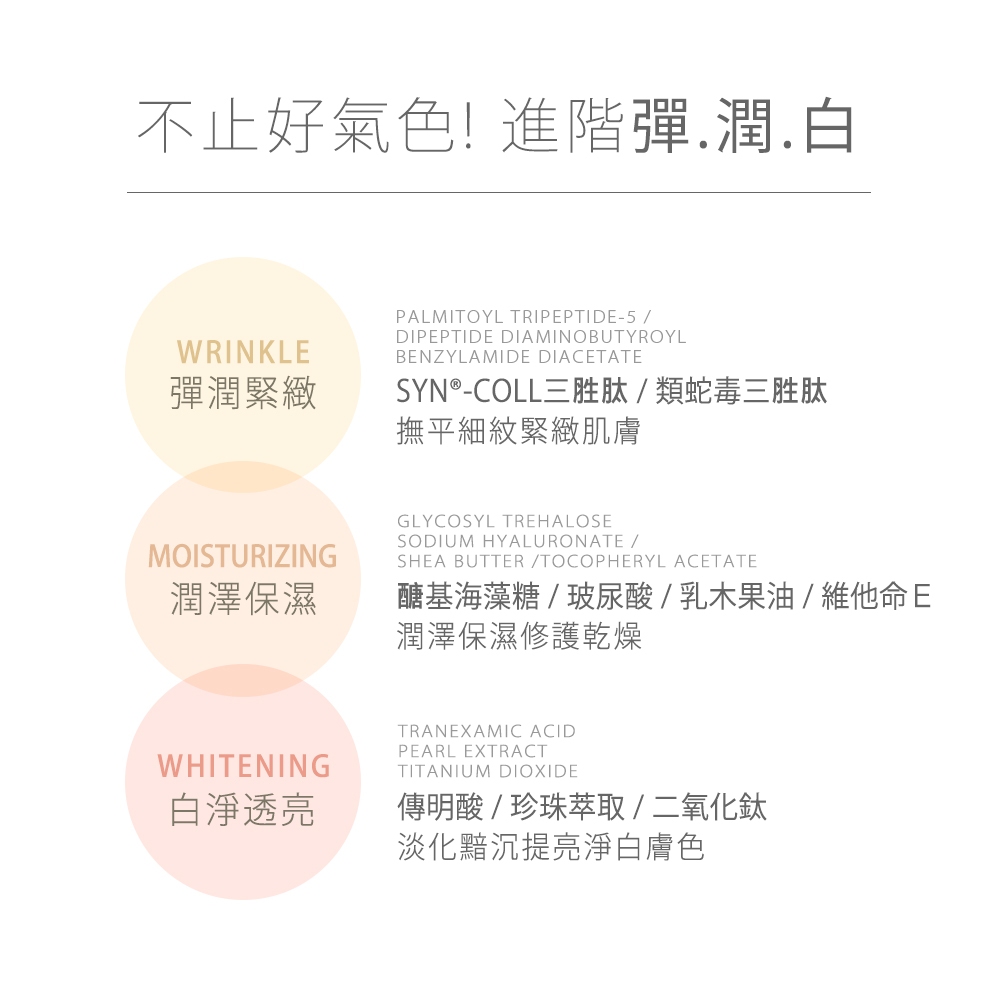 不止好氣色! 進階彈.潤.白

WRINKLE
彈潤緊緻

PALMITOYL TRIPEPTIDE-5 /
DIPEPTIDE DIAMINOBUTYROYL
BENZYLAMIDE DIACETATE
SYN®-COLL三胜肽 / 類蛇毒三胜肽
撫平細紋緊緻肌膚

MOISTURIZING
潤澤保濕

GLYCOSYL TREHALOSE
SODIUM HYALURONATE /
SHEA BUTTER /TOCOPHERYL ACETATE
醣基海藻糖 / 玻尿酸 / 乳木果油 / 維他命E
潤澤保濕修護乾燥

WHITENING
白淨透亮

TRANEXAMIC ACID
PEARL EXTRACT
TITANIUM DIOXIDE
傳明酸 / 珍珠萃取 / 二氧化鈦
淡化黯沉提亮淨白膚色